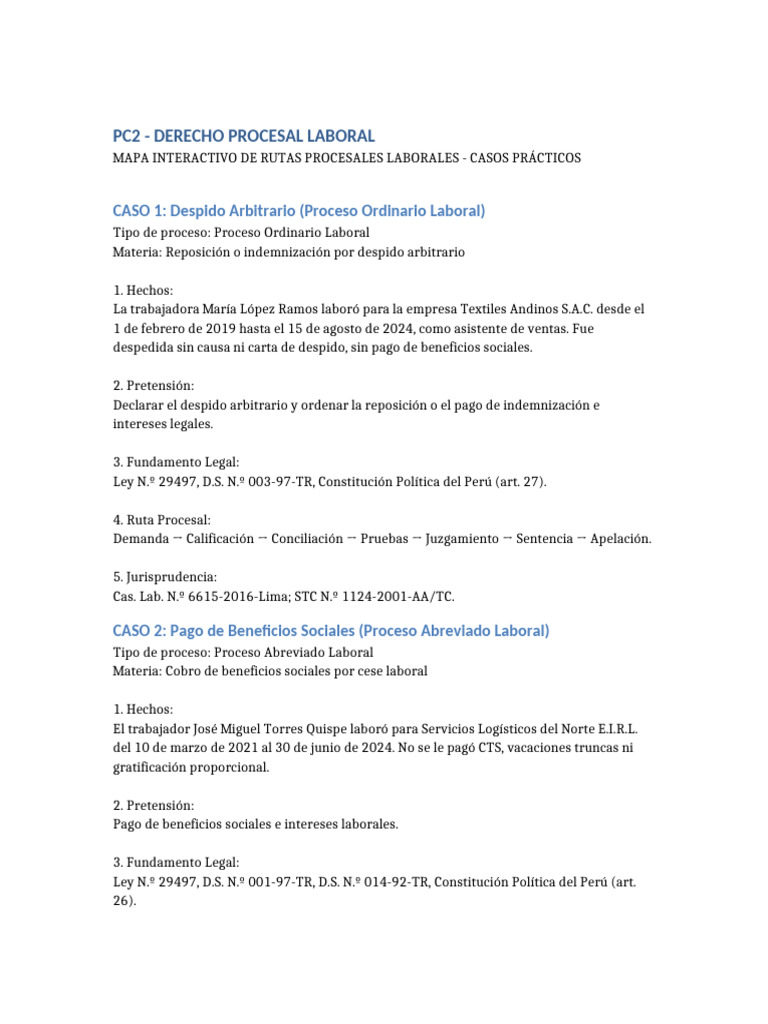 PC2 - DERECHO PROCESAL LABORAL
MAPA INTERACTIVO DE RUTAS PROCESALES LABORALES - CASOS PRÁCTICOS

CASO 1: Despido Arbitrario (Proceso Ordinario Laboral)
Tipo de proceso: Proceso Ordinario Laboral
Materia: Reposición o indemnización por despido arbitrario

1. Hechos:
La trabajadora María López Ramos laboró para la empresa Textiles Andinos S.A.C. desde el 1 de febrero de 2019 hasta el 15 de agosto de 2024, como asistente de ventas. Fue despedida sin causa ni carta de despido, sin pago de beneficios sociales.

2. Pretensión:
Declarar el despido arbitrario y ordenar la reposición o el pago de indemnización e intereses legales.

3. Fundamento Legal:
Ley N.º 29497, D.S. N.º 003-97-TR, Constitución Política del Perú (art. 27).

4. Ruta Procesal:
Demanda → Calificación → Conciliación → Pruebas → Juzgamiento → Sentencia → Apelación.

5. Jurisprudencia:
Cas. Lab. N.º 6615-2016-Lima; STC N.º 1124-2001-AA/TC.

CASO 2: Pago de Beneficios Sociales (Proceso Abreviado Laboral)
Tipo de proceso: Proceso Abreviado Laboral
Materia: Cobro de beneficios sociales por cese laboral

1. Hechos:
El trabajador José Miguel Torres Quispe laboró para Servicios Logísticos del Norte E.I.R.L. del 10 de marzo de 2021 al 30 de junio de 2024. No se le pagó CTS, vacaciones truncas ni gratificación proporcional.

2. Pretensión:
Pago de beneficios sociales e intereses laborales.

3. Fundamento Legal:
Ley N.º 29497, D.S. N.º 001-97-TR, D.S. N.º 014-92-TR, Constitución Política del Perú (art. 26).